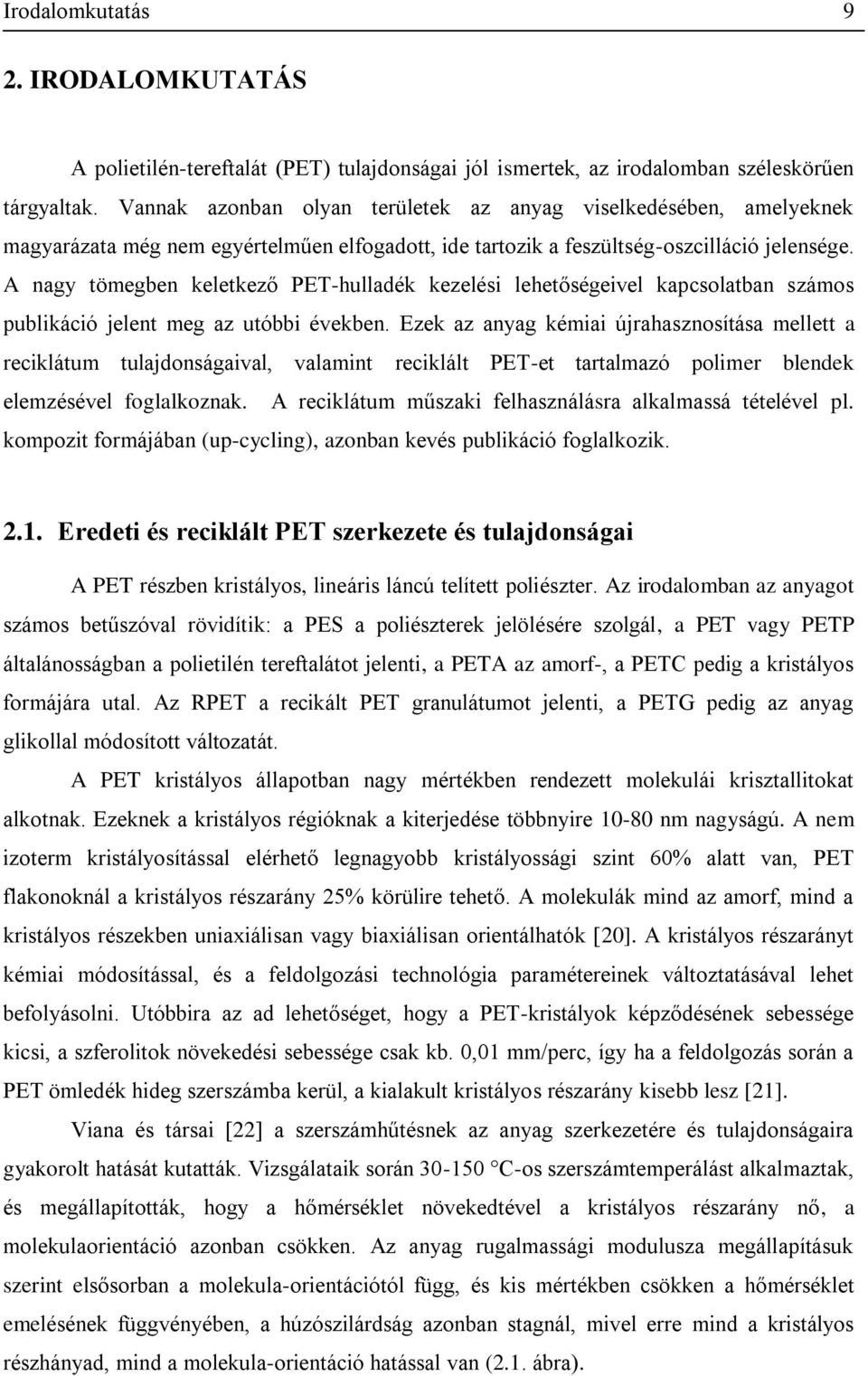 Irodalomkutatás 9

2. IRODALOMKUTATÁS

A polietilén-tereftalát (PET) tulajdonságai jól ismertek, az irodalomban széleskörűen tárgyaltak. Vannak azonban olyan területek az anyag viselkedésében, amelyeknek magyarázata még nem egyértelműen elfogadott, ide tartozik a feszültség-oszcilláció jelensége. A nagy tömegben keletkező PET-hulladék kezelési lehetőségeivel kapcsolatban számos publikáció jelent meg az utóbbi években. Ezek az anyag kémiai újrahasznosítása mellett a reciklátum tulajdonságaival, valamint reciklált PET-et tartalmazó polimer blendek elemzésével foglalkoznak. A reciklátum műszaki felhasználásra alkalmassá tételével pl. kompozit formájában (up-cycling), azonban kevés publikáció foglalkozik.

2.1. Eredeti és reciklált PET szerkezete és tulajdonságai

A PET részben kristályos, lineáris láncú telített poliészter. Az irodalomban az anyagot számos betűszóval rövidítik: a PES a poliészterek jelölésére szolgál, a PET vagy PETP általánosságban a polietilén tereftalátot jelenti, a PETA az amorf-, a PETC pedig a kristályos formájára utal. Az RPET a recikált PET granulátumot jelenti, a PETG pedig az anyag glikollal módosított változatát.

A PET kristályos állapotban nagy mértékben rendezett molekulái krisztallitokat alkotnak. Ezeknek a kristályos régióknak a kiterjedése többnyire 10-80 nm nagyságú. A nem izoterm kristályosítással elérhető legnagyobb kristályossági szint 60% alatt van, PET flakonoknál a kristályos részarány 25% körülire tehető. A molekulák mind az amorf, mind a kristályos részekben uniaxiálisan vagy biaxiálisan orientálhatók [20]. A kristályos részarányt kémiai módosítással, és a feldolgozási technológia paramétereinek változtatásával lehet befolyásolni. Utóbbira az ad lehetőséget, hogy a PET-kristályok képződésének sebessége kicsi, a szferolitok növekedési sebessége csak kb. 0,01 mm/perc, így ha a feldolgozás során a PET ömledék hideg szerszámba kerül, a kialakult kristályos részarány kisebb lesz [21].

Viana és társai [22] a szerszámhűtésnek az anyag szerkezetére és tulajdonságaira gyakorolt hatását kutatták. Vizsgálataik során 30-150 °C-os szerszámtemperálást alkalmaztak, és megállapították, hogy a hőmérséklet növekedtével a kristályos részarány nő, a molekulaorientáció azonban csökken. Az anyag rugalmassági modulusza megállapításuk szerint elsősorban a molekula-orientációtól függ, és kis mértékben csökken a hőmérséklet emelésének függvényében, a húzószilárdság azonban stagnál, mivel erre mind a kristályos részhányad, mind a molekula-orientáció hatással van (2.1. ábra).